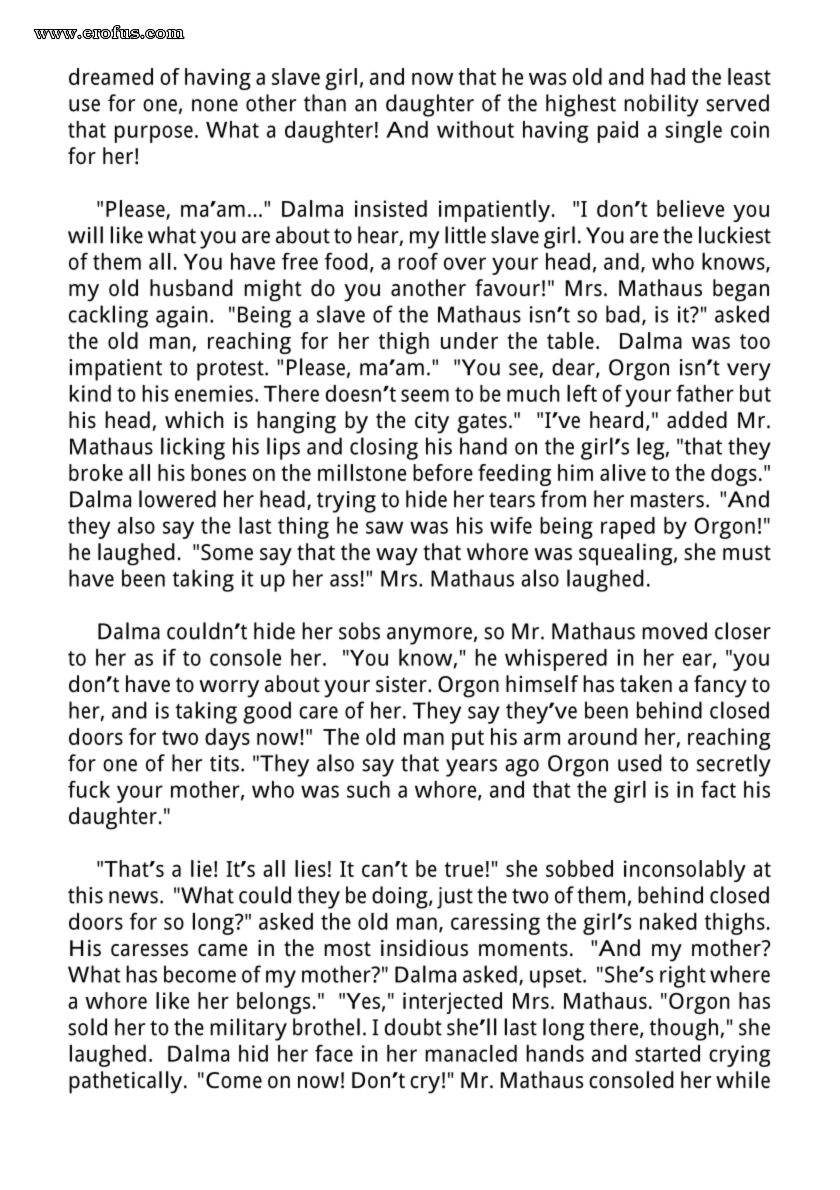 www.erofus.com

dreamed of having a slave girl, and now that he was old and had the least use for one, none other than an daughter of the highest nobility served that purpose. What a daughter! And without having paid a single coin for her!

"Please, ma'am..." Dalma insisted impatiently. "I don't believe you will like what you are about to hear, my little slave girl. You are the luckiest of them all. You have free food, a roof over your head, and, who knows, my old husband might do you another favour!" Mrs. Mathaus began cackling again. "Being a slave of the Mathaus isn't so bad, is it?" asked the old man, reaching for her thigh under the table. Dalma was too impatient to protest. "Please, ma'am." "You see, dear, Orgon isn't very kind to his enemies. There doesn't seem to be much left of your father but his head, which is hanging by the city gates." "I've heard," added Mr. Mathaus licking his lips and closing his hand on the girl's leg, "that they broke all his bones on the millstone before feeding him alive to the dogs." Dalma lowered her head, trying to hide her tears from her masters. "And they also say the last thing he saw was his wife being raped by Orgon!" he laughed. "Some say that the way that whore was squealing, she must have been taking it up her ass!" Mrs. Mathaus also laughed.

Dalma couldn't hide her sobs anymore, so Mr. Mathaus moved closer to her as if to console her. "You know," he whispered in her ear, "you don't have to worry about your sister. Orgon himself has taken a fancy to her, and is taking good care of her. They say they've been behind closed doors for two days now!" The old man put his arm around her, reaching for one of her tits. "They also say that years ago Orgon used to secretly fuck your mother, who was such a whore, and that the girl is in fact his daughter."

"That's a lie! It's all lies! It can't be true!" she sobbed inconsolably at this news. "What could they be doing, just the two of them, behind closed doors for so long?" asked the old man, caressing the girl's naked thighs. His caresses came in the most insidious moments. "And my mother? What has become of my mother?" Dalma asked, upset. "She's right where a whore like her belongs." "Yes," interjected Mrs. Mathaus. "Orgon has sold her to the military brothel. I doubt she'll last long there, though," she laughed. Dalma hid her face in her manacled hands and started crying pathetically. "Come on now! Don't cry!" Mr. Mathaus consoled her while